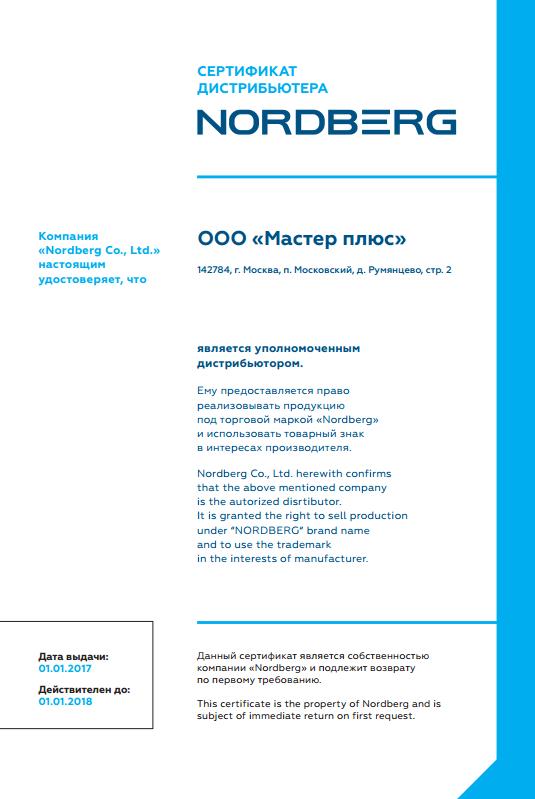 СЕРТИФИКАТ
ДИСТРИБЬЮТЕРА
NORDBERG

Компания «Nordberg Co., Ltd.» настоящим удостоверяет, что

ООО «Мастер плюс»

142784, г. Москва, п. Московский, д. Румянцево, стр. 2

является уполномоченным дистрибьютором.

Ему предоставляется право реализовывать продукцию под торговой маркой «Nordberg» и использовать товарный знак в интересах производителя.

Nordberg Co., Ltd. herewith confirms that the above mentioned company is the autorized disrtibutor.
It is granted the right to sell production under "NORDBERG" brand name and to use the trademark in the interests of manufacturer.

Дата выдачи:
01.01.2017
Действителен до:
01.01.2018

Данный сертификат является собственностью компании «Nordberg» и подлежит возврату по первому требованию.

This certificate is the property of Nordberg and is subject of immediate return on first request.